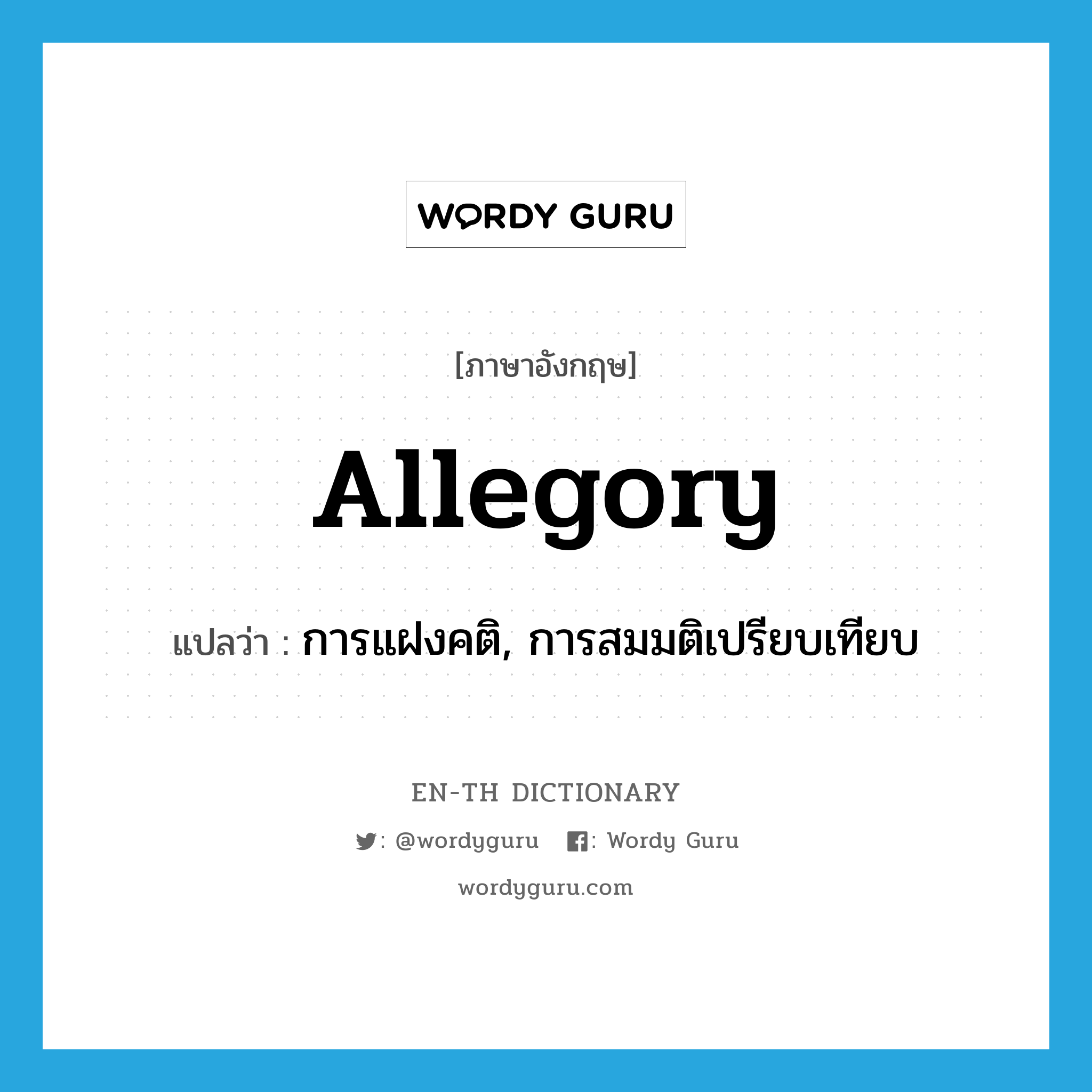 WORDY GURU

[ภาษาอังกฤษ]

Allegory

แปลว่า : การแฝงคติ, การสมมติเปรียบเทียบ

EN-TH DICTIONARY

: @wordyguru : Wordy Guru

wordyguru.com